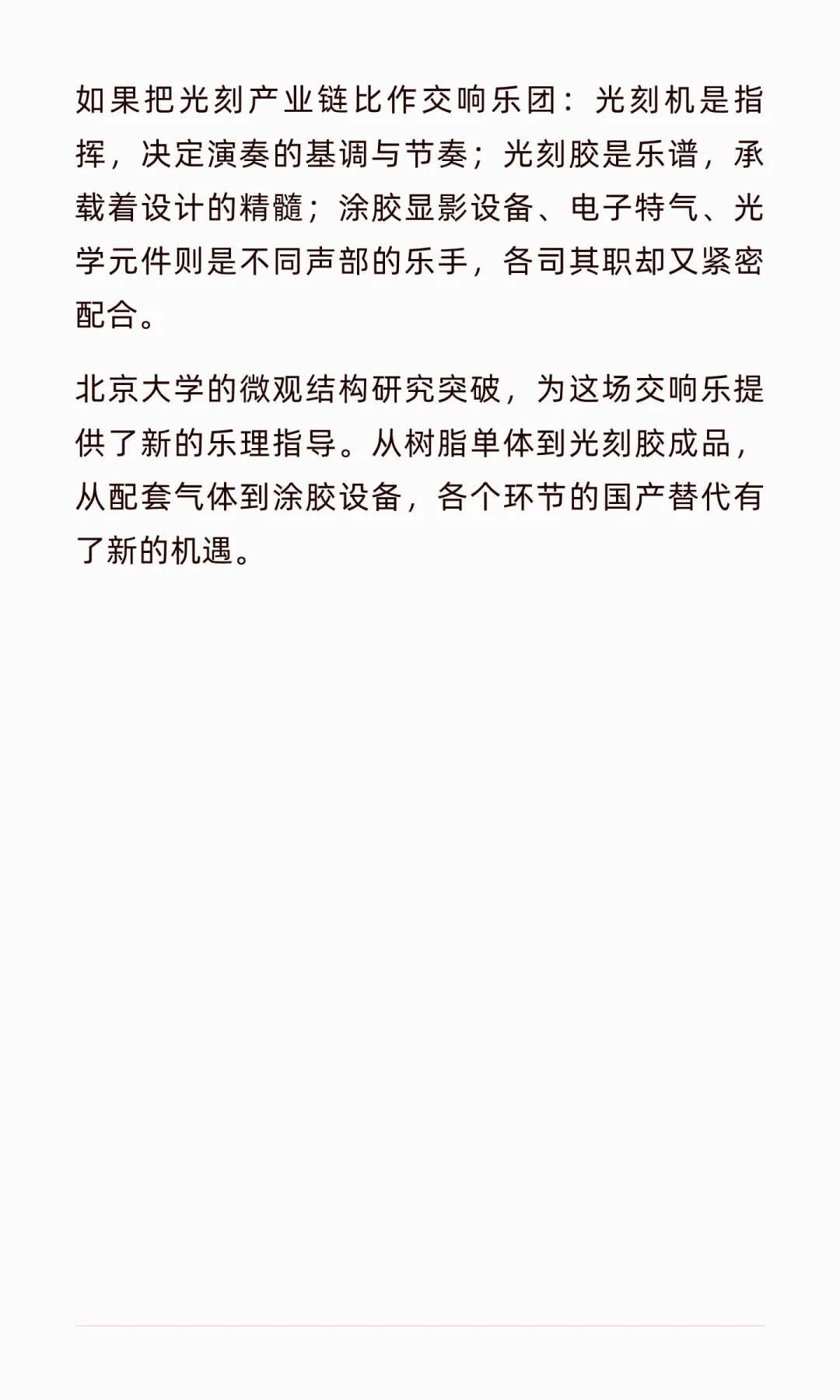 如果把光刻产业链比作交响乐团：光刻机是指挥，决定演奏的基调与节奏；光刻胶是乐谱，承载着设计的精髓；涂胶显影设备、电子特气、光学元件则是不同声部的乐手，各司其职却又紧密配合。

北京大学的微观结构研究突破，为这场交响乐提供了新的乐理指导。从树脂单体到光刻胶成品，从配套气体到涂胶设备，各个环节的国产替代有了新的机遇。